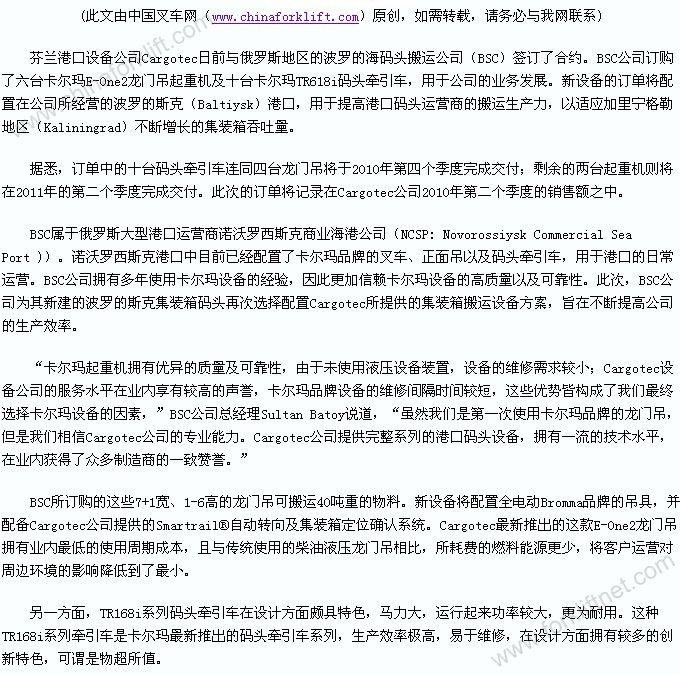 （此文由中国叉车网（www.chinaforklift.com）原创，如需转载，请务必与我网联系）

芬兰港口设备公司Cargotec日前与俄罗斯地区的波罗的海码头搬运公司（BSC）签订了合约。BSC公司订购了六台卡尔玛E-One2龙门吊起重机及十台卡尔玛TR618i码头牵引车，用于公司的业务发展。新设备的订单将配置在公司所经营的波罗的斯克（Baltiysk）港口，用于提高港口码头运营商的搬运生产力，以适应加里宁格勒地区（Kaliningrad）不断增长的集装箱吞吐量。

据悉，订单中的十台码头牵引车连同四台龙门吊将于2010年第四个季度完成交付；剩余的两台起重机则将在2011年的第二个季度完成交付。此次的订单将记录在Cargotec公司2010年第二个季度的销售额之中。

BSC属于俄罗斯大型港口运营商诺沃罗西斯克商业海港公司（NCSP: Novorossiysk Commercial Sea Port ））。诺沃罗西斯克港口中目前已经配置了卡尔玛品牌的叉车、正面吊以及码头牵引车，用于港口的日常运营。BSC公司拥有多年使用卡尔玛设备的经验，因此更加信赖卡尔玛设备的高质量以及可靠性。此次，BSC公司为其新建的波罗的斯克集装箱码头再次选择配置Cargotec所提供的集装箱搬运设备方案，旨在不断提高公司的生产效率。

“卡尔玛起重机拥有优异的质量及可靠性，由于未使用液压设备装置，设备的维修需求较小；Cargotec设备公司的服务水平在业内享有较高的声誉，卡尔玛品牌设备的维修间隔时间较短，这些优势皆构成了我们最终选择卡尔玛设备的因素，”BSC公司总经理Sultan Batoy说道，“虽然我们是第一次使用卡尔玛品牌的龙门吊，但是我们相信Cargotec公司的专业能力。Cargotec公司提供完整系列的港口码头设备，拥有一流的技术水平，在业内获得了众多制造商的一致赞誉。”

BSC所订购的这些7+1宽、1-6高的龙门吊可搬运40吨重的物料。新设备将配置全电动Bromma品牌的吊具，并配备Cargotec公司提供的Smartrail®自动转向及集装箱定位确认系统。Cargotec最新推出的这款E-One2龙门吊拥有业内最低的使用周期成本，且与传统使用的柴油液压龙门吊相比，所耗费的燃料能源更少，将客户运营对周边环境的影响降低到了最小。

另一方面，TR168i系列码头牵引车在设计方面颇具特色，马力大，运行起来功率较大，更为耐用。这种TR168i系列牵引车是卡尔玛最新推出的码头牵引车系列，生产效率极高，易于维修，在设计方面拥有较多的创新特色，可谓是物超所值。